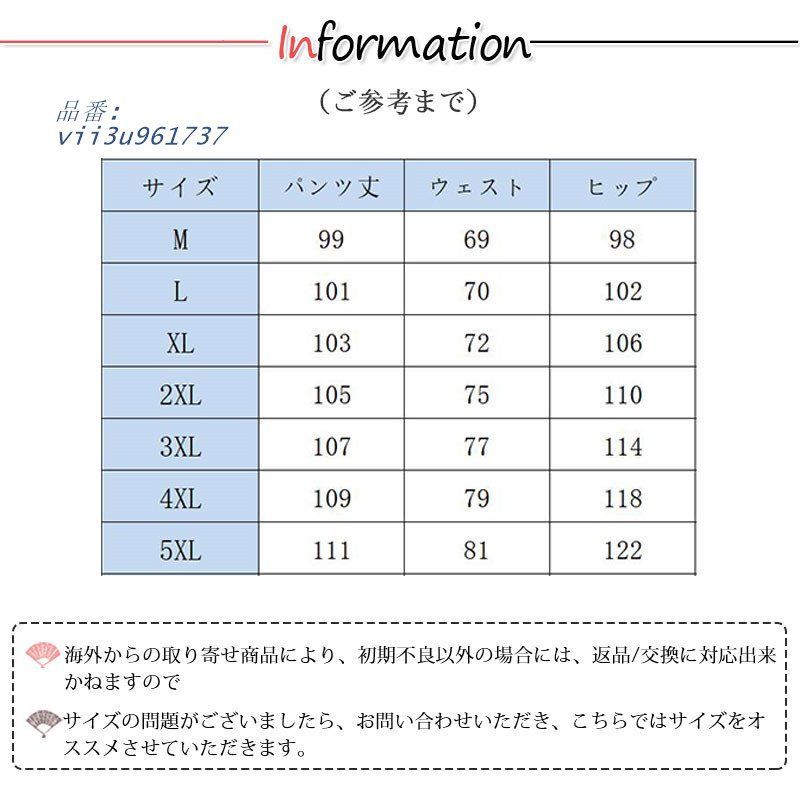 Information

（ご参考まで）

品番:
vii3u961737

| サイズ | パンツ丈 | ウェスト | ヒップ |
|---|---|---|---|
| M | 99 | 69 | 98 |
| L | 101 | 70 | 102 |
| XL | 103 | 72 | 106 |
| 2XL | 105 | 75 | 110 |
| 3XL | 107 | 77 | 114 |
| 4XL | 109 | 79 | 118 |
| 5XL | 111 | 81 | 122 |

海外からの取り寄せ商品により、初期不良以外の場合には、返品/交換に対応出来かねますので

サイズの問題がございましたら、お問い合わせいただき、こちらではサイズをオススメさせていただきます。